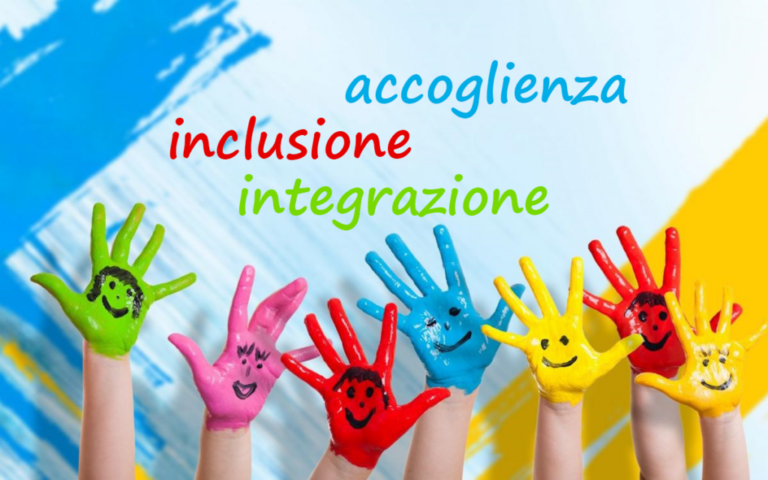 accoglienza
inclusione
integrazione